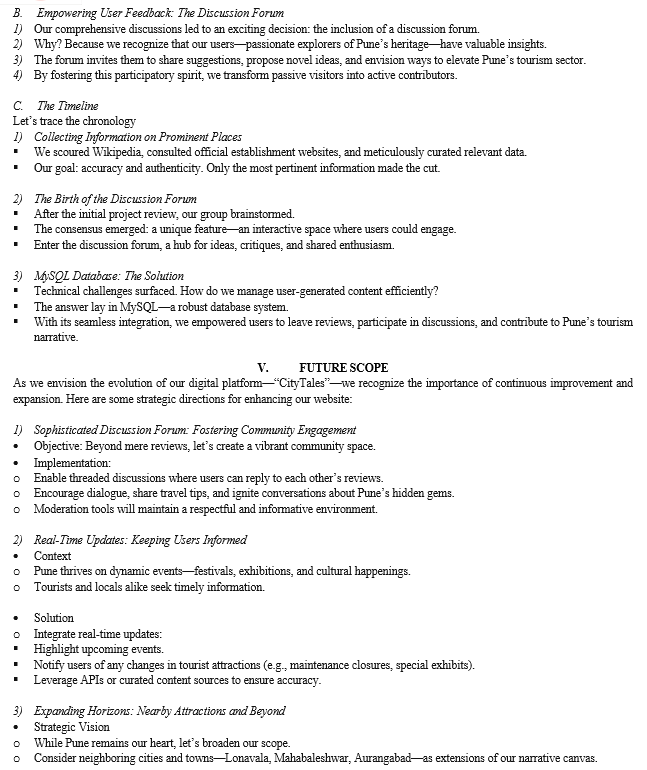 B. Empowering User Feedback: The Discussion Forum
1) Our comprehensive discussions led to an exciting decision: the inclusion of a discussion forum.
2) Why? Because we recognize that our users—passionate explorers of Pune's heritage—have valuable insights.
3) The forum invites them to share suggestions, propose novel ideas, and envision ways to elevate Pune's tourism sector.
4) By fostering this participatory spirit, we transform passive visitors into active contributors.

C. The Timeline
Let's trace the chronology
1) Collecting Information on Prominent Places
▪ We scoured Wikipedia, consulted official establishment websites, and meticulously curated relevant data.
▪ Our goal: accuracy and authenticity. Only the most pertinent information made the cut.

2) The Birth of the Discussion Forum
▪ After the initial project review, our group brainstormed.
▪ The consensus emerged: a unique feature—an interactive space where users could engage.
▪ Enter the discussion forum, a hub for ideas, critiques, and shared enthusiasm.

3) MySQL Database: The Solution
▪ Technical challenges surfaced. How do we manage user-generated content efficiently?
▪ The answer lay in MySQL—a robust database system.
▪ With its seamless integration, we empowered users to leave reviews, participate in discussions, and contribute to Pune's tourism narrative.

V. FUTURE SCOPE
As we envision the evolution of our digital platform—"CityTales"—we recognize the importance of continuous improvement and expansion. Here are some strategic directions for enhancing our website:

1) Sophisticated Discussion Forum: Fostering Community Engagement
• Objective: Beyond mere reviews, let's create a vibrant community space.
• Implementation:
o Enable threaded discussions where users can reply to each other's reviews.
o Encourage dialogue, share travel tips, and ignite conversations about Pune's hidden gems.
o Moderation tools will maintain a respectful and informative environment.

2) Real-Time Updates: Keeping Users Informed
• Context
o Pune thrives on dynamic events—festivals, exhibitions, and cultural happenings.
o Tourists and locals alike seek timely information.

• Solution
o Integrate real-time updates:
▪ Highlight upcoming events.
▪ Notify users of any changes in tourist attractions (e.g., maintenance closures, special exhibits).
▪ Leverage APIs or curated content sources to ensure accuracy.

3) Expanding Horizons: Nearby Attractions and Beyond
• Strategic Vision
o While Pune remains our heart, let's broaden our scope.
o Consider neighboring cities and towns—Lonavala, Mahabaleshwar, Aurangabad—as extensions of our narrative canvas.